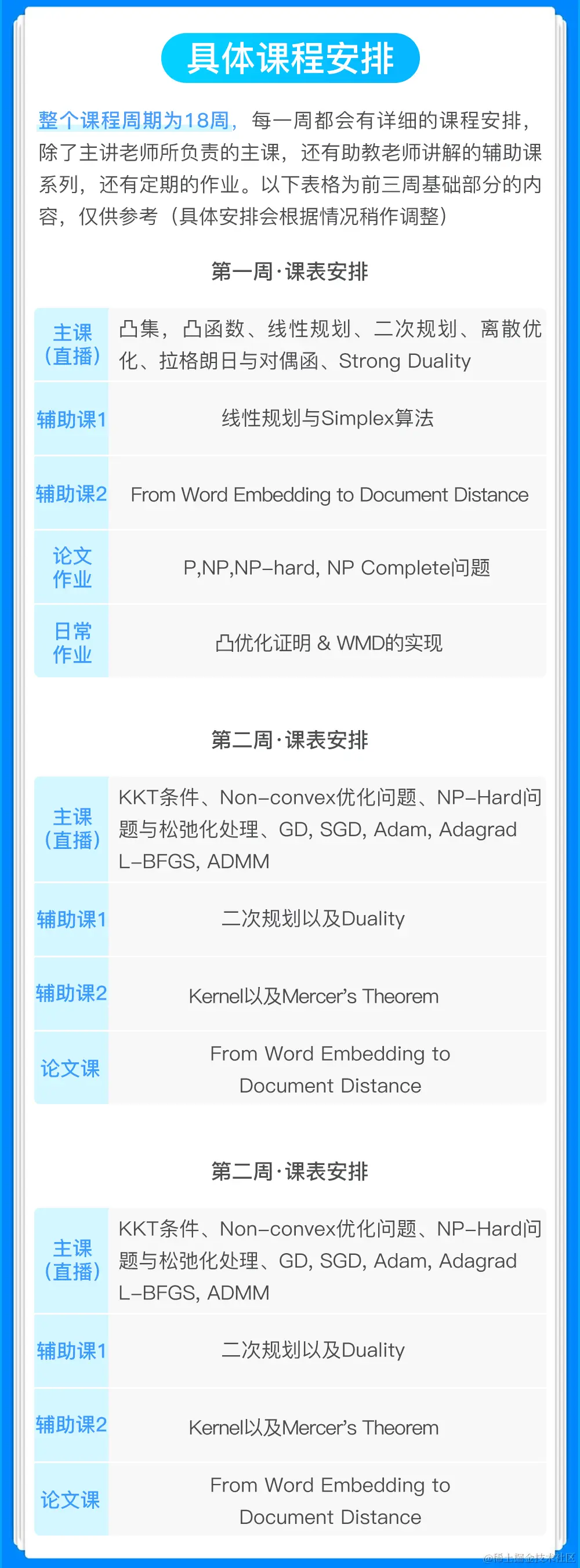 具体课程安排

整个课程周期为18周，每一周都会有详细的课程安排，除了主讲老师所负责的主课，还有助教老师讲解的辅助课系列，还有定期的作业。以下表格为前三周基础部分的内容，仅供参考（具体安排会根据情况稍作调整）

第一周·课表安排

| 主课（直播） | 凸集，凸函数、线性规划、二次规划、离散优化、拉格朗日与对偶函、Strong Duality |
|---|---|
| 辅助课1 | 线性规划与Simplex算法 |
| 辅助课2 | From Word Embedding to Document Distance |
| 论文作业 | P,NP,NP-hard, NP Complete问题 |
| 日常作业 | 凸优化证明 & WMD的实现 |

第二周·课表安排

| 主课（直播） | KKT条件、Non-convex优化问题、NP-Hard问题与松弛化处理、GD, SGD, Adam, Adagrad L-BFGS, ADMM |
|---|---|
| 辅助课1 | 二次规划以及Duality |
| 辅助课2 | Kernel以及Mercer's Theorem |
| 论文课 | From Word Embedding to Document Distance |

第二周·课表安排

| 主课（直播） | KKT条件、Non-convex优化问题、NP-Hard问题与松弛化处理、GD, SGD, Adam, Adagrad L-BFGS, ADMM |
|---|---|
| 辅助课1 | 二次规划以及Duality |
| 辅助课2 | Kernel以及Mercer's Theorem |
| 论文课 | From Word Embedding to Document Distance |

@稀土掘金技术社区